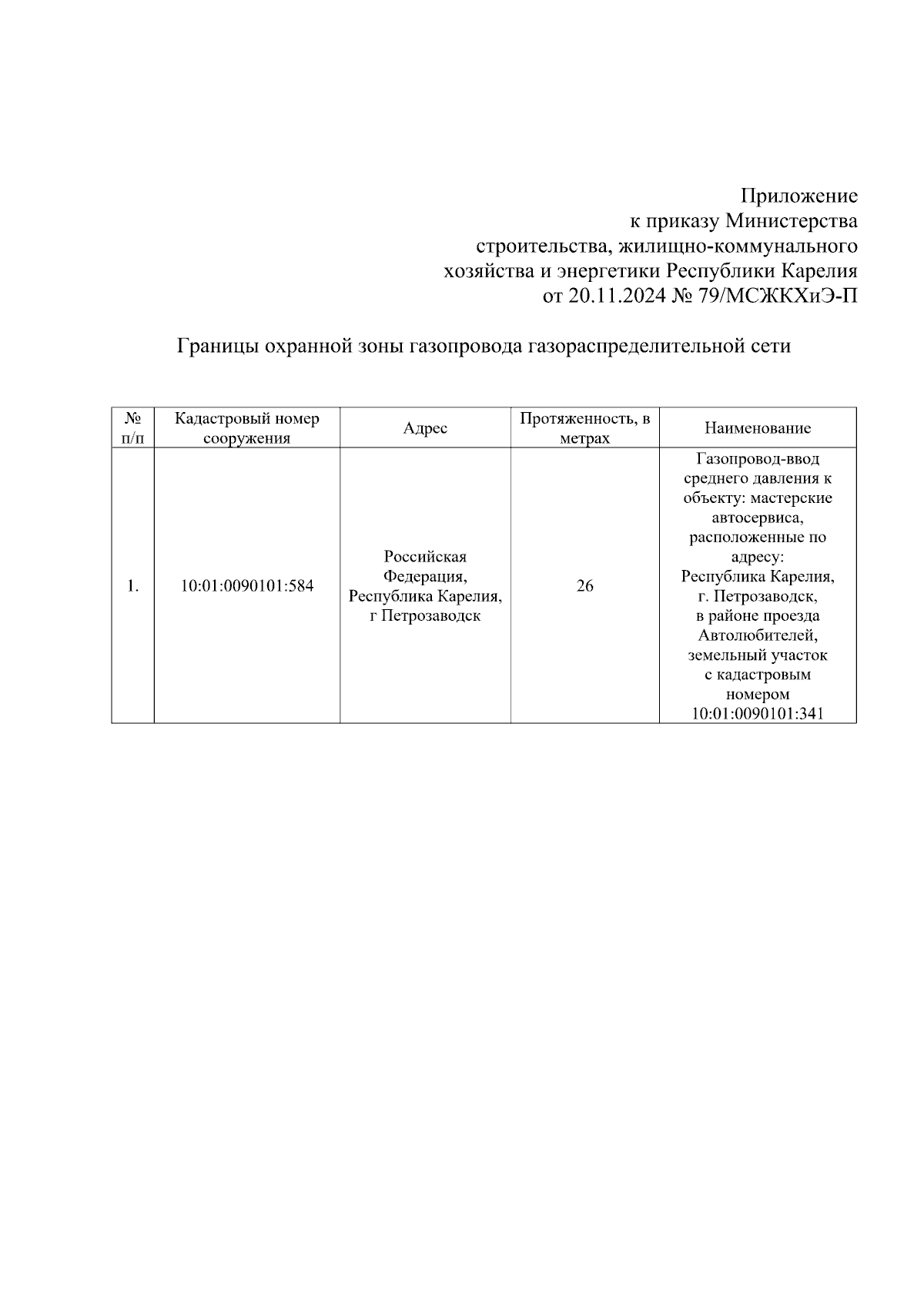 Приложение
к приказу Министерства
строительства, жилищно-коммунального
хозяйства и энергетики Республики Карелия
от 20.11.2024 № 79/МСЖКХиЭ-П

Границы охранной зоны газопровода газораспределительной сети

| № п/п | Кадастровый номер сооружения | Адрес | Протяженность, в метрах | Наименование |
|---|---|---|---|---|
| 1. | 10:01:0090101:584 | Российская Федерация, Республика Карелия, г Петрозаводск | 26 | Газопровод-ввод среднего давления к объекту: мастерские автосервиса, расположенные по адресу: Республика Карелия, г. Петрозаводск, в районе проезда Автолюбителей, земельный участок с кадастровым номером 10:01:0090101:341 |